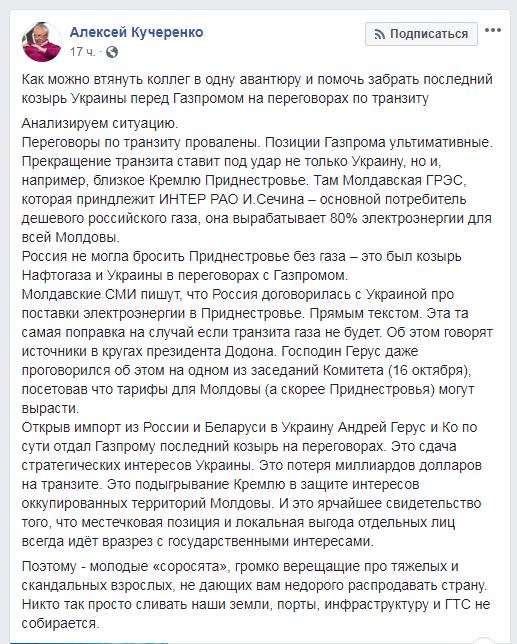 Алексей Кучеренко
17 ч. ·

Подписаться

Как можно втянуть коллег в одну авантюру и помочь забрать последний козырь Украины перед Газпромом на переговорах по транзиту

Анализируем ситуацию.
Переговоры по транзиту провалены. Позиции Газпрома ультимативные. Прекращение транзита ставит под удар не только Украину, но и, например, близкое Кремлю Приднестровье. Там Молдавская ГРЭС, которая приндлежит ИНТЕР РАО И.Сечина – основной потребитель дешевого российского газа, она вырабатывает 80% электроэнергии для всей Молдовы.
Россия не могла бросить Приднестровье без газа – это был козырь Нафтогаза и Украины в переговорах с Газпромом.
Молдавские СМИ пишут, что Россия договорилась с Украиной про поставки электроэнергии в Приднестровье. Прямым текстом. Эта та самая поправка на случай если транзита газа не будет. Об этом говорят источники в кругах президента Додона. Господин Герус даже проговорился об этом на одном из заседаний Комитета (16 октября), посетовав что тарифы для Молдовы (а скорее Приднестровья) могут вырасти.
Открыв импорт из России и Беларуси в Украину Андрей Герус и Ко по сути отдал Газпрому последний козырь на переговорах. Это сдача стратегических интересов Украины. Это потеря миллиардов долларов на транзите. Это подыгрывание Кремлю в защите интересов оккупированных территорий Молдовы. И это ярчайшее свидетельство того, что местечковая позиция и локальная выгода отдельных лиц всегда идёт вразрез с государственными интересами.

Поэтому - молодые «соросята», громко верещащие про тяжелых и скандальных взрослых, не дающих вам недорого распродавать страну. Никто так просто сливать наши земли, порты, инфраструктуру и ГТС не собирается.